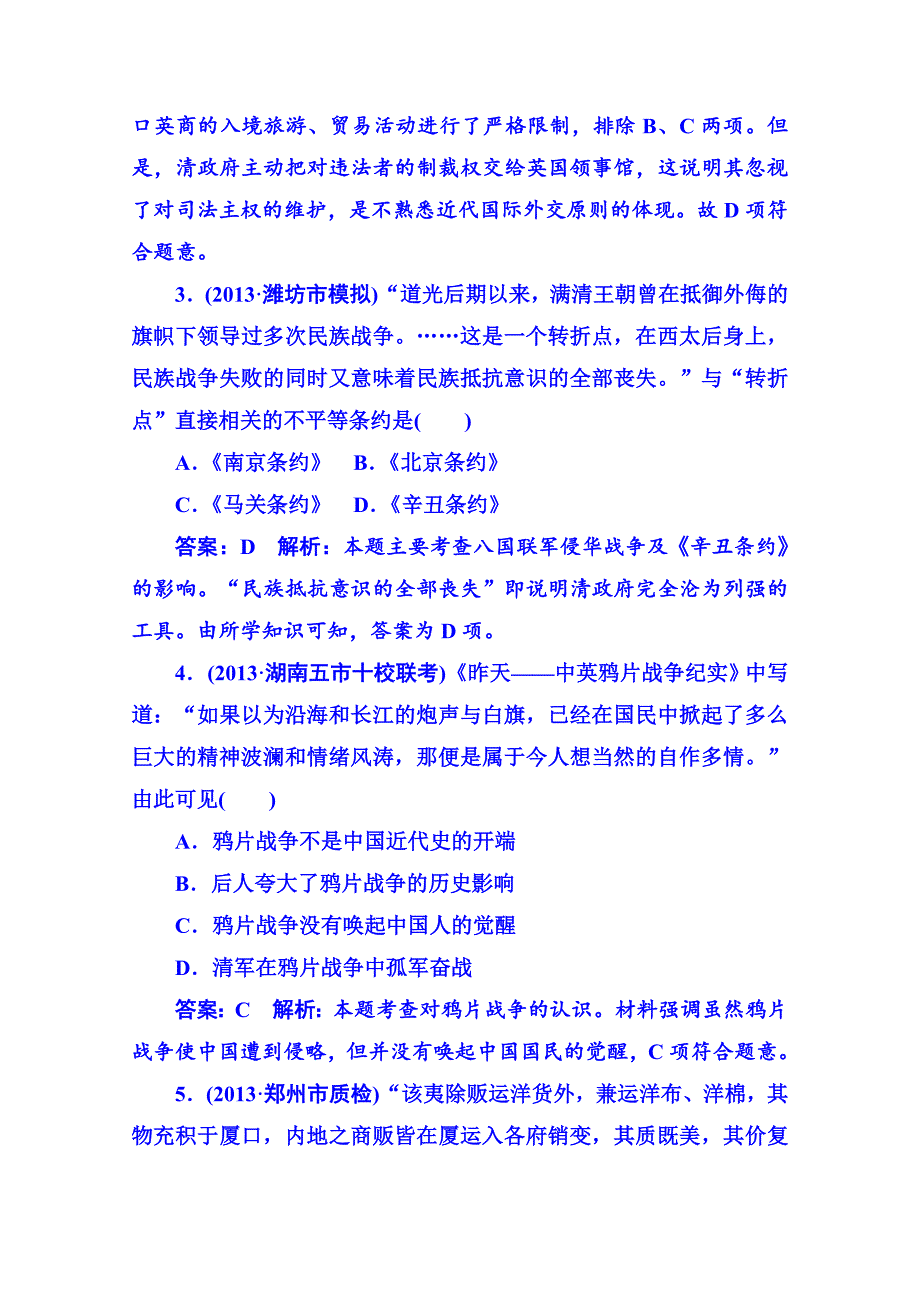 口英商的入境旅游、贸易活动进行了严格限制，排除 B、C 两项。但是，清政府主动把对违法者的制裁权交给英国领事馆，这说明其忽视了对司法主权的维护，是不熟悉近代国际外交原则的体现。故 D 项符合题意。

3．(2013·潍坊市模拟)“道光后期以来，满清王朝曾在抵御外侮的旗帜下领导过多次民族战争。……这是一个转折点，在西太后身上，民族战争失败的同时又意味着民族抵抗意识的全部丧失。”与“转折点”直接相关的不平等条约是(　　)

A．《南京条约》　B．《北京条约》

C．《马关条约》　D．《辛丑条约》

答案：D　解析：本题主要考查八国联军侵华战争及《辛丑条约》的影响。“民族抵抗意识的全部丧失”即说明清政府完全沦为列强的工具。由所学知识可知，答案为 D 项。

4．(2013·湖南五市十校联考)《昨天——中英鸦片战争纪实》中写道：“如果以为沿海和长江的炮声与白旗，已经在国民中掀起了多么巨大的精神波澜和情绪风涛，那便是属于今人想当然的自作多情。”由此可见(　　)

A．鸦片战争不是中国近代史的开端

B．后人夸大了鸦片战争的历史影响

C．鸦片战争没有唤起中国人的觉醒

D．清军在鸦片战争中孤军奋战

答案：C　解析：本题考查对鸦片战争的认识。材料强调虽然鸦片战争使中国遭到侵略，但并没有唤起中国国民的觉醒，C 项符合题意。

5．(2013·郑州市质检)“该夷除贩运洋货外，兼运洋布、洋棉，其物充积于厦口，内地之商贩皆在厦运入各府销变，其质既美，其价复